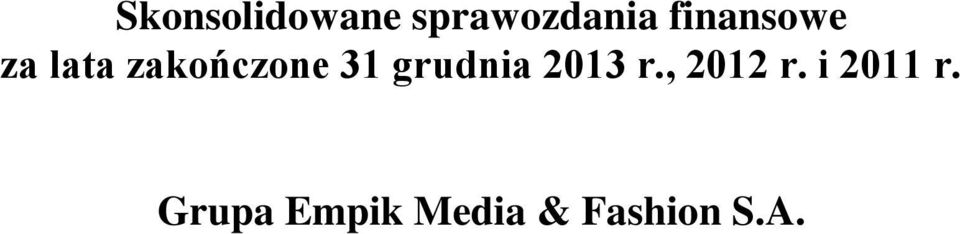 Skonsolidowane sprawozdania finansowe
za lata zakończone 31 grudnia 2013 r., 2012 r. i 2011 r.

Grupa Empik Media & Fashion S.A.